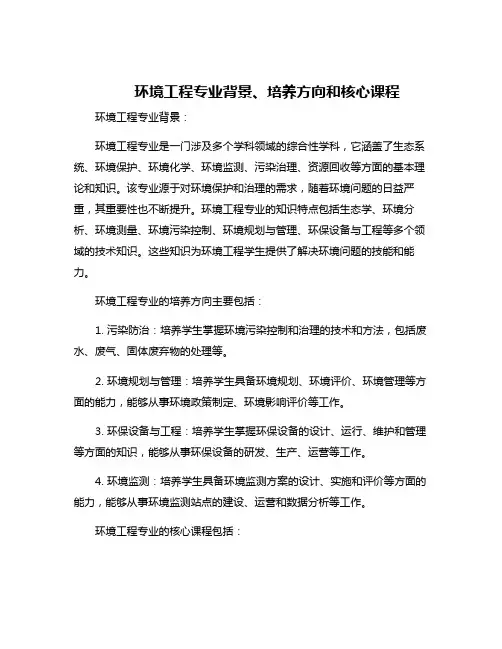 环境工程专业背景、培养方向和核心课程

环境工程专业背景：

环境工程专业是一门涉及多个学科领域的综合性学科，它涵盖了生态系统、环境保护、环境化学、环境监测、污染治理、资源回收等方面的基本理论和知识。该专业源于对环境保护和治理的需求，随着环境问题的日益严重，其重要性也不断提升。环境工程专业的知识特点包括生态学、环境分析、环境测量、环境污染控制、环境规划与管理、环保设备与工程等多个领域的技术知识。这些知识为环境工程学生提供了解决环境问题的技能和能力。

环境工程专业的培养方向主要包括：

1. 污染防治：培养学生掌握环境污染控制和治理的技术和方法，包括废水、废气、固体废弃物的处理等。

2. 环境规划与管理：培养学生具备环境规划、环境评价、环境管理等方面的能力，能够从事环境政策制定、环境影响评价等工作。

3. 环保设备与工程：培养学生掌握环保设备的设计、运行、维护和管理等方面的知识，能够从事环保设备的研发、生产、运营等工作。

4. 环境监测：培养学生具备环境监测方案的设计、实施和评价等方面的能力，能够从事环境监测站点的建设、运营和数据分析等工作。

环境工程专业的核心课程包括：